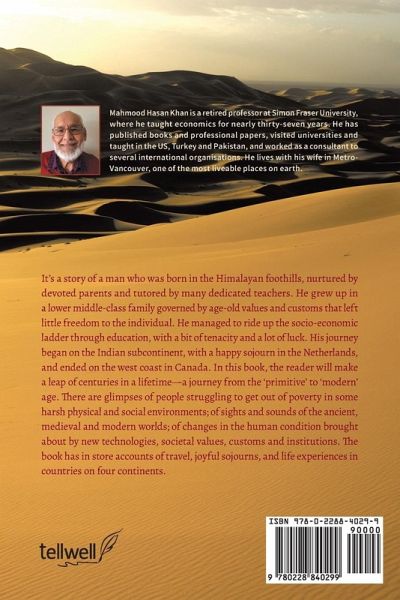 Mahmood Hasan Khan is a retired professor at Simon Fraser University, where he taught economics for nearly thirty-seven years. He has published books and professional papers, visited universities and taught in the US, Turkey and Pakistan, and worked as a consultant to several international organisations. He lives with his wife in Metro-Vancouver, one of the most liveable places on earth.

It's a story of a man who was born in the Himalayan foothills, nurtured by devoted parents and tutored by many dedicated teachers. He grew up in a lower middle-class family governed by age-old values and customs that left little freedom to the individual. He managed to ride up the socio-economic ladder through education, with a bit of tenacity and a lot of luck. His journey began on the Indian subcontinent, with a happy sojourn in the Netherlands, and ended on the west coast in Canada. In this book, the reader will make a leap of centuries in a lifetime—a journey from the 'primitive' to 'modern' age. There are glimpses of people struggling to get out of poverty in some harsh physical and social environments; of sights and sounds of the ancient, medieval and modern worlds; of changes in the human condition brought about by new technologies, societal values, customs and institutions. The book has in store accounts of travel, joyful sojourns, and life experiences in countries on four continents.

tellwell

ISBN 978-0-2288-4029-9
90000
9 780228 840299